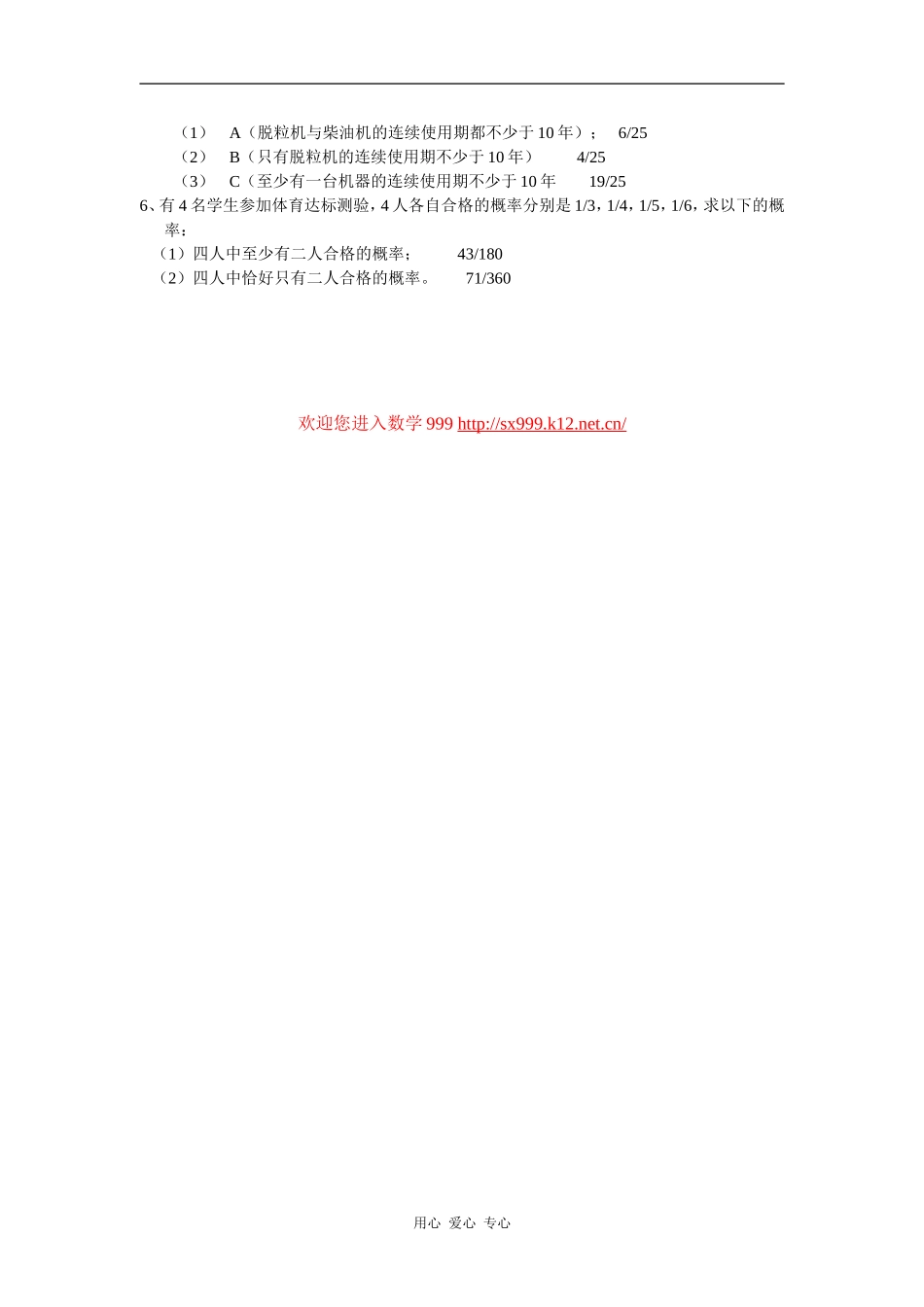 （1） A（脱粒机与柴油机的连续使用期都不少于 10 年）； 6/25
（2） B（只有脱粒机的连续使用期不少于 10 年） 4/25
（3） C（至少有一台机器的连续使用期不少于 10 年 19/25

6、有 4 名学生参加体育达标测验，4 人各自合格的概率分别是 1/3，1/4，1/5，1/6，求以下的概率：
（1）四人中至少有二人合格的概率； 43/180
（2）四人中恰好只有二人合格的概率。 71/360

欢迎您进入数学 999 http://sx999.k12.net.cn/

用心 爱心 专心